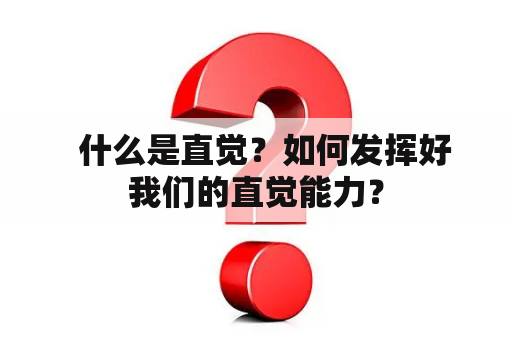 什么是直觉？如何发挥好我们的直觉能力？